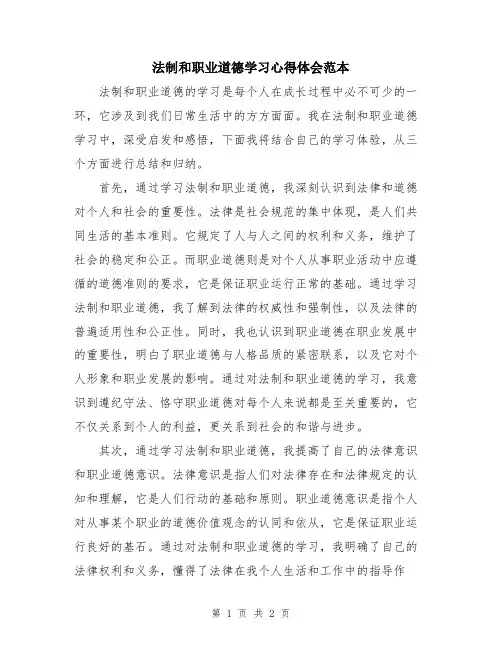 法制和职业道德学习心得体会范本

法制和职业道德的学习是每个人在成长过程中必不可少的一环，它涉及到我们日常生活中的方方面面。我在法制和职业道德学习中，深受启发和感悟，下面我将结合自己的学习体验，从三个方面进行总结和归纳。

首先，通过学习法制和职业道德，我深刻认识到法律和道德对个人和社会的重要性。法律是社会规范的集中体现，是人们共同生活的基本准则。它规定了人与人之间的权利和义务，维护了社会的稳定和公正。而职业道德则是对个人从事职业活动中应遵循的道德准则的要求，它是保证职业运行正常的基础。通过学习法制和职业道德，我了解到法律的权威性和强制性，以及法律的普遍适用性和公正性。同时，我也认识到职业道德在职业发展中的重要性，明白了职业道德与人格品质的紧密联系，以及它对个人形象和职业发展的影响。通过对法制和职业道德的学习，我意识到遵纪守法、恪守职业道德对每个人来说都是至关重要的，它不仅关系到个人的利益，更关系到社会的和谐与进步。

其次，通过学习法制和职业道德，我提高了自己的法律意识和职业道德意识。法律意识是指人们对法律存在和法律规定的认知和理解，它是人们行动的基础和原则。职业道德意识是指个人对从事某个职业的道德价值观念的认同和依从，它是保证职业运行良好的基石。通过对法制和职业道德的学习，我明确了自己的法律权利和义务，懂得了法律在我个人生活和工作中的指导作

第 1 页 共 2 页